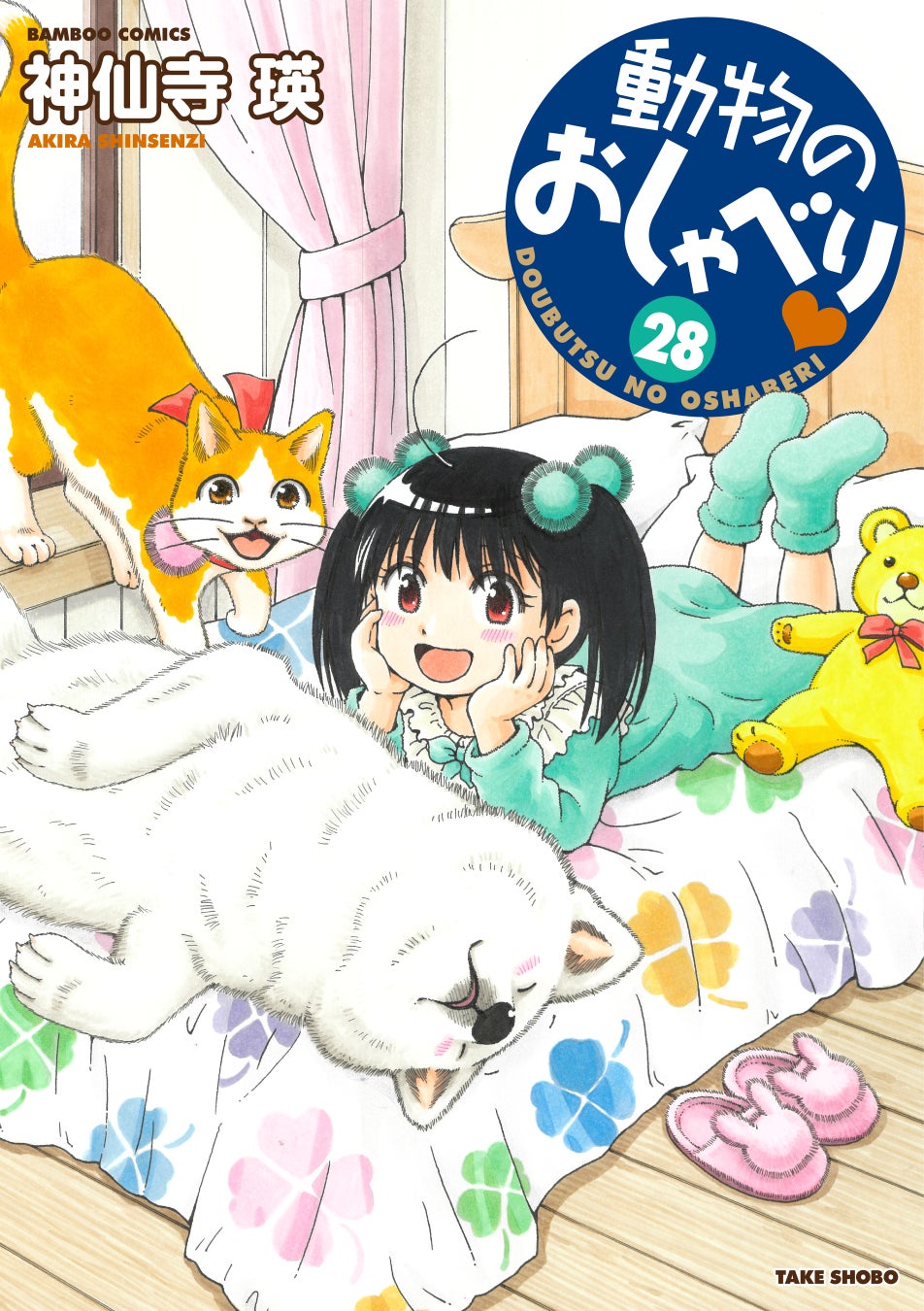 BAMBOO COMICS
神仙寺 瑛
AKIRA SHINSENZI

動物のおしゃべり
DOUBUTSU NO OSHABERI
28

TAKE SHOBO